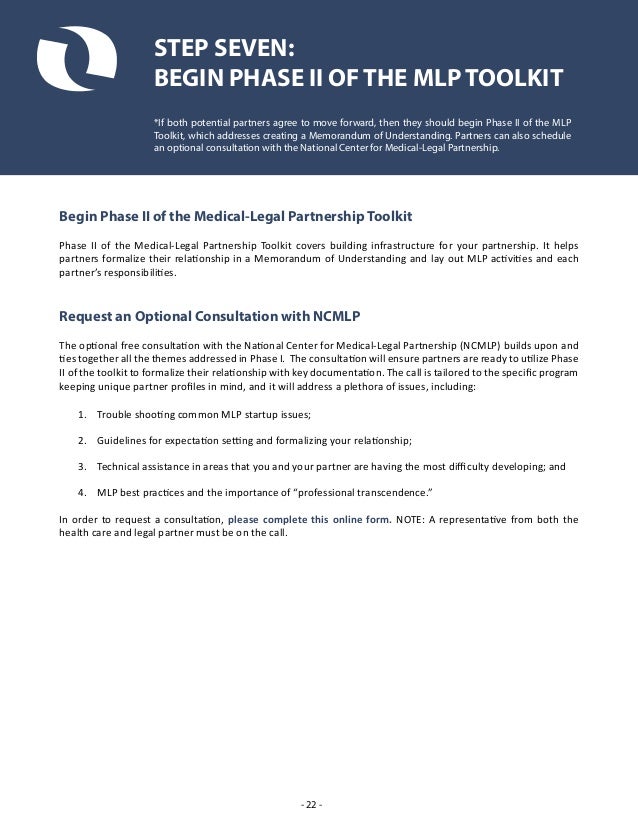 STEP SEVEN:
BEGIN PHASE II OF THE MLP TOOLKIT

*If both potential partners agree to move forward, then they should begin Phase II of the MLP Toolkit, which addresses creating a Memorandum of Understanding. Partners can also schedule an optional consultation with the National Center for Medical-Legal Partnership.

Begin Phase II of the Medical-Legal Partnership Toolkit

Phase II of the Medical-Legal Partnership Toolkit covers building infrastructure for your partnership. It helps partners formalize their relationship in a Memorandum of Understanding and lay out MLP activities and each partner's responsibilities.

Request an Optional Consultation with NCMLP

The optional free consultation with the National Center for Medical-Legal Partnership (NCMLP) builds upon and ties together all the themes addressed in Phase I. The consultation will ensure partners are ready to utilize Phase II of the toolkit to formalize their relationship with key documentation. The call is tailored to the specific program keeping unique partner profiles in mind, and it will address a plethora of issues, including:

1. Trouble shooting common MLP startup issues;

2. Guidelines for expectation setting and formalizing your relationship;

3. Technical assistance in areas that you and your partner are having the most difficulty developing; and

4. MLP best practices and the importance of "professional transcendence."

In order to request a consultation, please complete this online form. NOTE: A representative from both the health care and legal partner must be on the call.

- 22 -